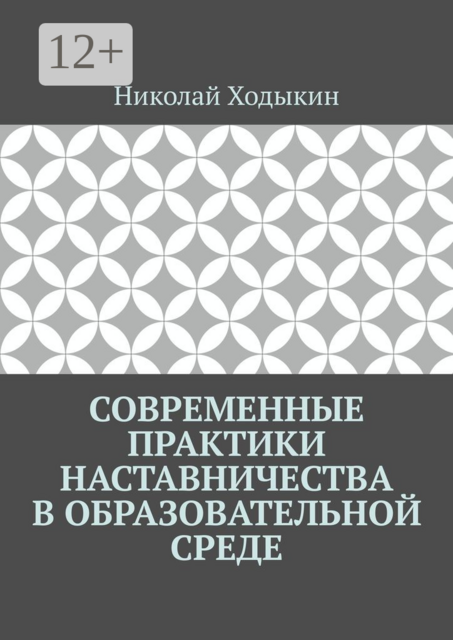 12+

Николай Ходыкин

СОВРЕМЕННЫЕ ПРАКТИКИ НАСТАВНИЧЕСТВА В ОБРАЗОВАТЕЛЬНОЙ СРЕДЕ